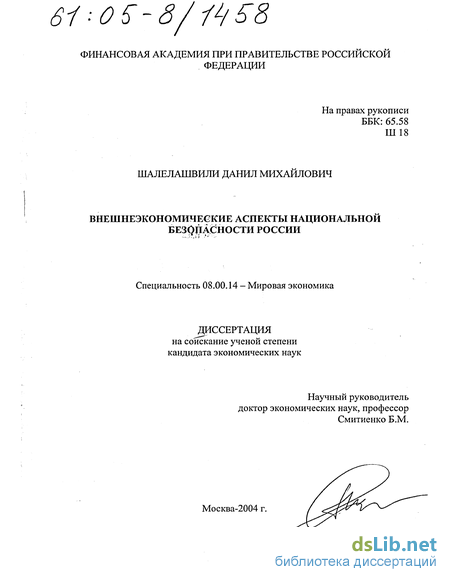 61:05-8/1458

ФИНАНСОВАЯ АКАДЕМИЯ ПРИ ПРАВИТЕЛЬСТВЕ РОССИЙСКОЙ ФЕДЕРАЦИИ

На правах рукописи
ББК: 65.58
Ш 18

ШАЛЕЛАШВИЛИ ДАНИЛ МИХАЙЛОВИЧ

ВНЕШНЕЭКОНОМИЧЕСКИЕ АСПЕКТЫ НАЦИОНАЛЬНОЙ БЕЗОПАСНОСТИ РОССИИ

Специальность 08.00.14 – Мировая экономика

ДИССЕРТАЦИЯ
на соискание ученой степени
кандидата экономических наук

Научный руководитель
доктор экономических наук, профессор
Смитиенко Б.М.

Москва-2004 г.

dsLib.net
библиотека диссертаций